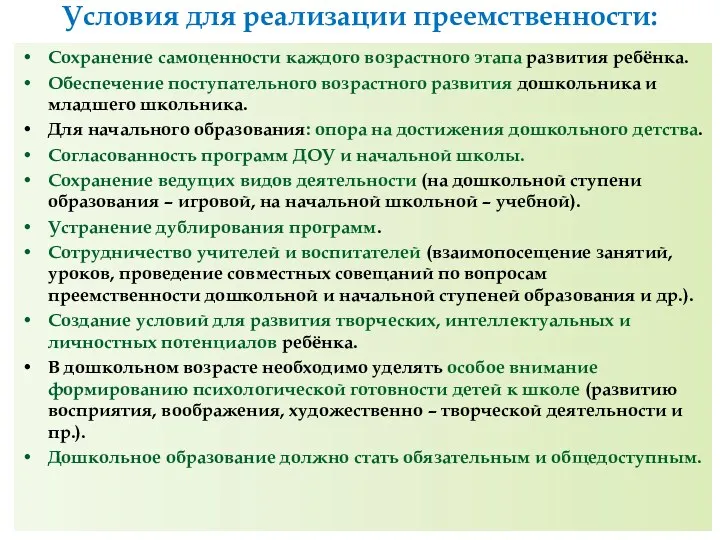 Условия для реализации преемственности:

• Сохранение самоценности каждого возрастного этапа развития ребёнка.
• Обеспечение поступательного возрастного развития дошкольника и младшего школьника.
• Для начального образования: опора на достижения дошкольного детства.
• Согласованность программ ДОУ и начальной школы.
• Сохранение ведущих видов деятельности (на дошкольной ступени образования – игровой, на начальной школьной – учебной).
• Устранение дублирования программ.
• Сотрудничество учителей и воспитателей (взаимопосещение занятий, уроков, проведение совместных совещаний по вопросам преемственности дошкольной и начальной ступеней образования и др.).
• Создание условий для развития творческих, интеллектуальных и личностных потенциалов ребёнка.
• В дошкольном возрасте необходимо уделять особое внимание формированию психологической готовности детей к школе (развитию восприятия, воображения, художественно – творческой деятельности и пр.).
• Дошкольное образование должно стать обязательным и общедоступным.